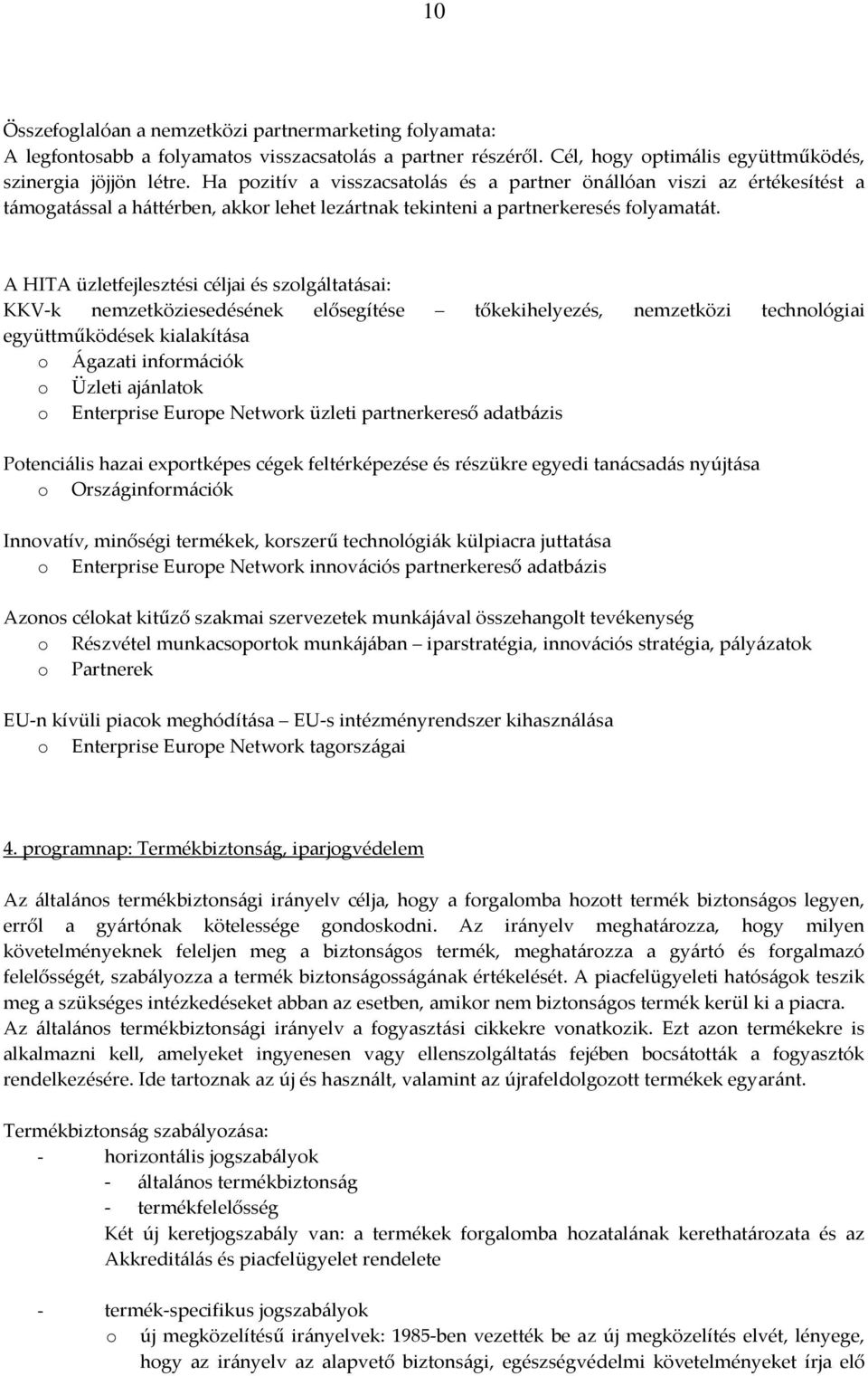 10

Összefoglalóan a nemzetközi partnermarketing folyamata:
A legfontosabb a folyamatos visszacsatolás a partner részéről. Cél, hogy optimális együttműködés, szinergia jöjjön létre. Ha pozitív a visszacsatolás és a partner önállóan viszi az értékesítést a támogatással a háttérben, akkor lehet lezártnak tekinteni a partnerkeresés folyamatát.

A HITA üzletfejlesztési céljai és szolgáltatásai:
KKV-k nemzetköziesedésének elősegítése – tőkekihelyezés, nemzetközi technológiai együttműködések kialakítása
o Ágazati információk
o Üzleti ajánlatok
o Enterprise Europe Network üzleti partnerkereső adatbázis

Potenciális hazai exportképes cégek feltérképezése és részükre egyedi tanácsadás nyújtása
o Országinformációk

Innovatív, minőségi termékek, korszerű technológiák külpiacra juttatása
o Enterprise Europe Network innovációs partnerkereső adatbázis

Azonos célokat kitűző szakmai szervezetek munkájával összehangolt tevékenység
o Részvétel munkacsoportok munkájában – iparstratégia, innovációs stratégia, pályázatok
o Partnerek

EU-n kívüli piacok meghódítása – EU-s intézményrendszer kihasználása
o Enterprise Europe Network tagországai

4. programnap: Termékbiztonság, iparjogvédelem

Az általános termékbiztonsági irányelv célja, hogy a forgalomba hozott termék biztonságos legyen, erről a gyártónak kötelessége gondoskodni. Az irányelv meghatározza, hogy milyen követelményeknek feleljen meg a biztonságos termék, meghatározza a gyártó és forgalmazó felelősségét, szabályozza a termék biztonságosságának értékelését. A piacfelügyeleti hatóságok teszik meg a szükséges intézkedéseket abban az esetben, amikor nem biztonságos termék kerül ki a piacra. Az általános termékbiztonsági irányelv a fogyasztási cikkekre vonatkozik. Ezt azon termékekre is alkalmazni kell, amelyeket ingyenesen vagy ellenszolgáltatás fejében bocsátották a fogyasztók rendelkezésére. Ide tartoznak az új és használt, valamint az újrafeldolgozott termékek egyaránt.

Termékbiztonság szabályozása:
- horizontális jogszabályok
  - általános termékbiztonság
  - termékfelelősség
  Két új keretjogszabály van: a termékek forgalomba hozatalának kerethatározata és az Akkreditálás és piacfelügyelet rendelete

- termék-specifikus jogszabályok
  o új megközelítésű irányelvek: 1985-ben vezették be az új megközelítés elvét, lényege, hogy az irányelv az alapvető biztonsági, egészségvédelmi követelményeket írja elő